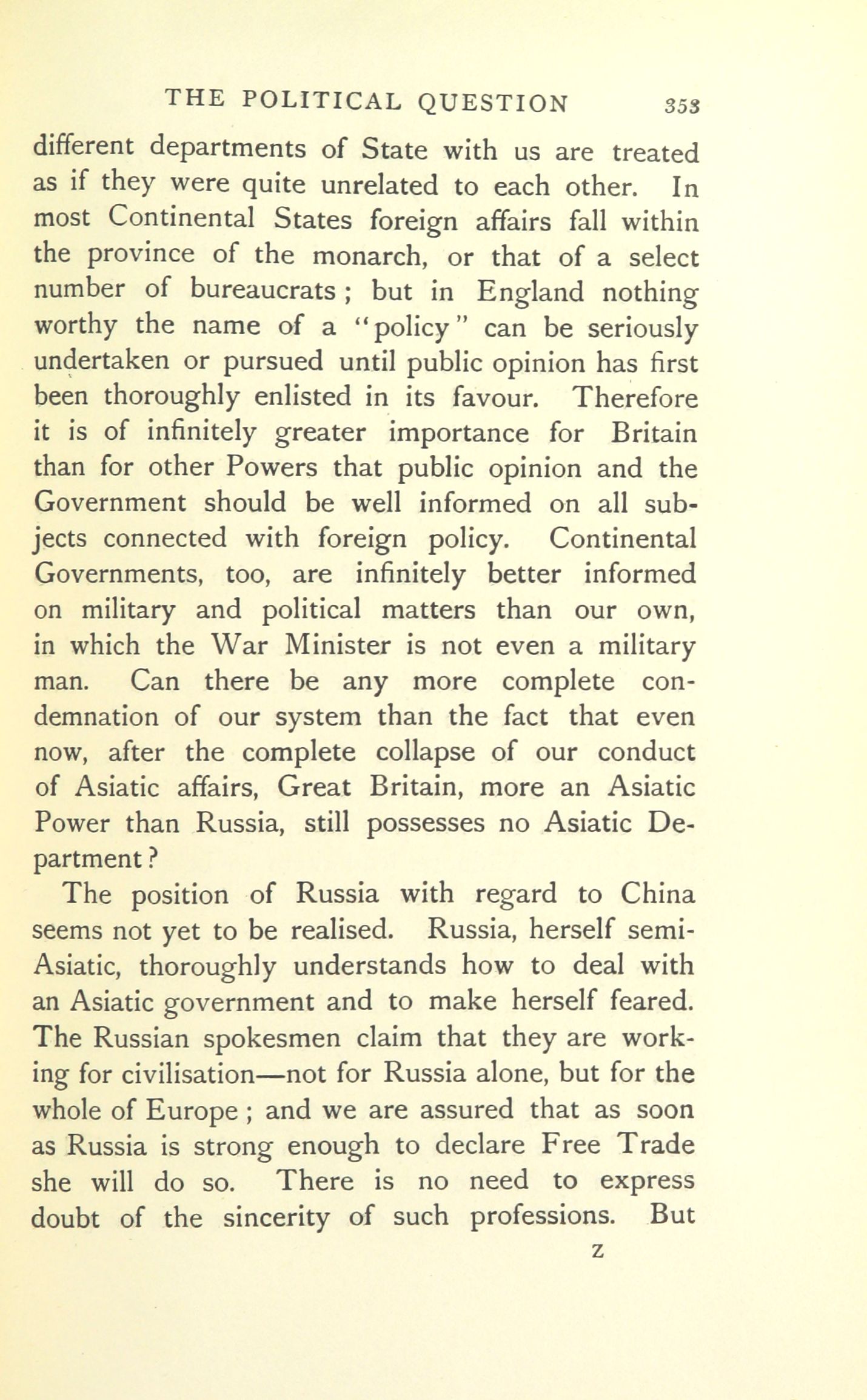 THE POLITICAL QUESTION 353

different departments of State with us are treated as if they were quite unrelated to each other. In most Continental States foreign affairs fall within the province of the monarch, or that of a select number of bureaucrats; but in England nothing worthy the name of a "policy" can be seriously undertaken or pursued until public opinion has first been thoroughly enlisted in its favour. Therefore it is of infinitely greater importance for Britain than for other Powers that public opinion and the Government should be well informed on all subjects connected with foreign policy. Continental Governments, too, are infinitely better informed on military and political matters than our own, in which the War Minister is not even a military man. Can there be any more complete condemnation of our system than the fact that even now, after the complete collapse of our conduct of Asiatic affairs, Great Britain, more an Asiatic Power than Russia, still possesses no Asiatic Department?

The position of Russia with regard to China seems not yet to be realised. Russia, herself semi-Asiatic, thoroughly understands how to deal with an Asiatic government and to make herself feared. The Russian spokesmen claim that they are working for civilisation—not for Russia alone, but for the whole of Europe; and we are assured that as soon as Russia is strong enough to declare Free Trade she will do so. There is no need to express doubt of the sincerity of such professions. But

Z